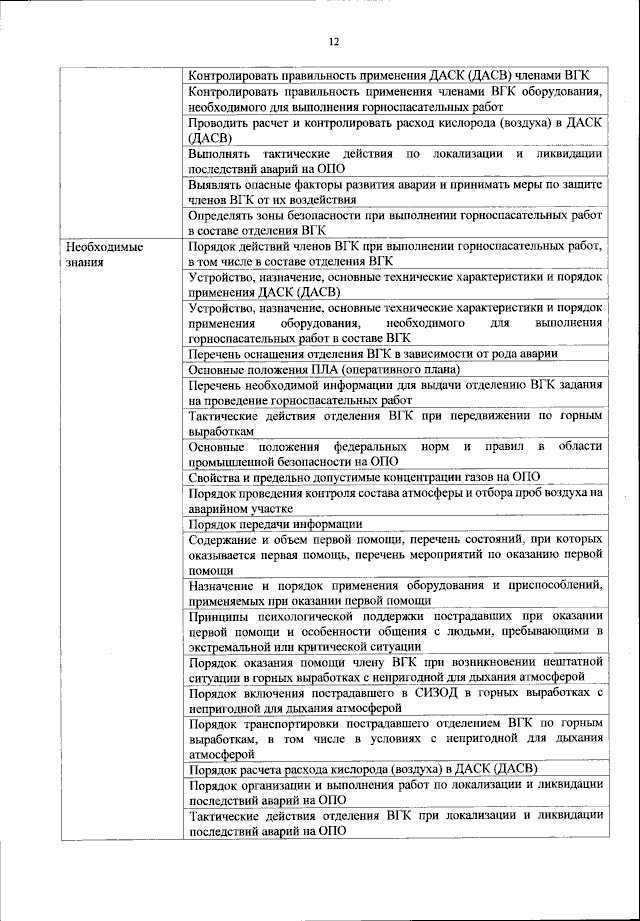 12

| | |
|---|---|
| | Контролировать правильность применения ДАСК (ДАСВ) членами ВГК |
| | Контролировать правильность применения членами ВГК оборудования, необходимого для выполнения горноспасательных работ |
| | Проводить расчет и контролировать расход кислорода (воздуха) в ДАСК (ДАСВ) |
| | Выполнять тактические действия по локализации и ликвидации последствий аварий на ОПО |
| | Выявлять опасные факторы развития аварии и принимать меры по защите членов ВГК от их воздействия |
| | Определять зоны безопасности при выполнении горноспасательных работ в составе отделения ВГК |
| Необходимые знания | Порядок действий членов ВГК при выполнении горноспасательных работ, в том числе в составе отделения ВГК |
| | Устройство, назначение, основные технические характеристики и порядок применения ДАСК (ДАСВ) |
| | Устройство, назначение, основные технические характеристики и порядок применения оборудования, необходимого для выполнения горноспасательных работ в составе ВГК |
| | Перечень оснащения отделения ВГК в зависимости от рода аварии |
| | Основные положения ПЛА (оперативного плана) |
| | Перечень необходимой информации для выдачи отделению ВГК задания на проведение горноспасательных работ |
| | Тактические действия отделения ВГК при передвижении по горным выработкам |
| | Основные положения федеральных норм и правил в области промышленной безопасности на ОПО |
| | Свойства и предельно допустимые концентрации газов на ОПО |
| | Порядок проведения контроля состава атмосферы и отбора проб воздуха на аварийном участке |
| | Порядок передачи информации |
| | Содержание и объем первой помощи, перечень состояний, при которых оказывается первая помощь, перечень мероприятий по оказанию первой помощи |
| | Назначение и порядок применения оборудования и приспособлений, применяемых при оказании первой помощи |
| | Принципы психологической поддержки пострадавших при оказании первой помощи и особенности общения с людьми, пребывающими в экстремальной или критической ситуации |
| | Порядок оказания помощи члену ВГК при возникновении нештатной ситуации в горных выработках с непригодной для дыхания атмосферой |
| | Порядок включения пострадавшего в СИЗОД в горных выработках с непригодной для дыхания атмосферой |
| | Порядок транспортировки пострадавшего отделением ВГК по горным выработкам, в том числе в условиях с непригодной для дыхания атмосферой |
| | Порядок расчета расхода кислорода (воздуха) в ДАСК (ДАСВ) |
| | Порядок организации и выполнения работ по локализации и ликвидации последствий аварий на ОПО |
| | Тактические действия отделения ВГК при локализации и ликвидации последствий аварий на ОПО |